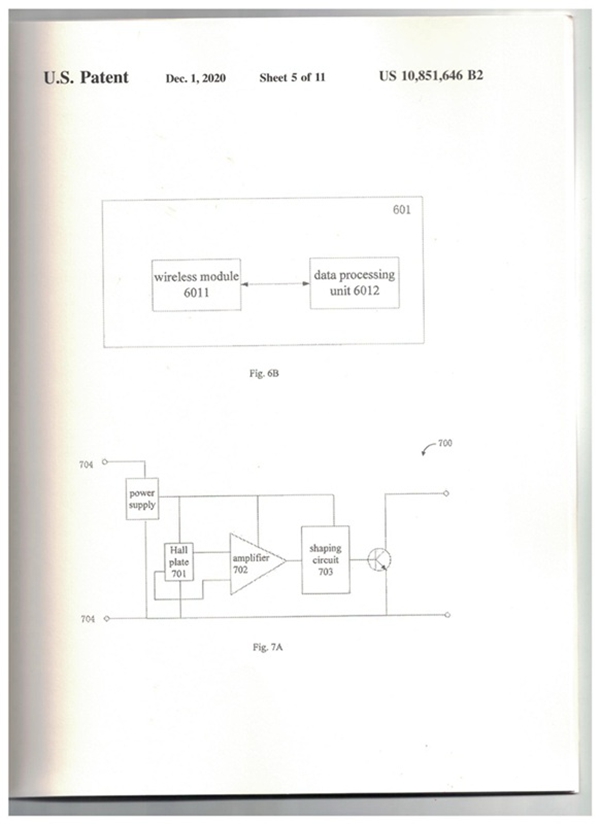 U.S. Patent Dec. 1, 2020 Sheet 5 of 11 US 10,851,646 B2

601

wireless module
6011

data processing
unit 6012

Fig. 6B

700

704

power
supply

Hall
plate
701

amplifier
702

shaping
circuit
703

704

Fig. 7A